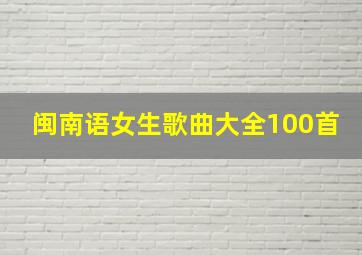 闽南语女生歌曲大全100首